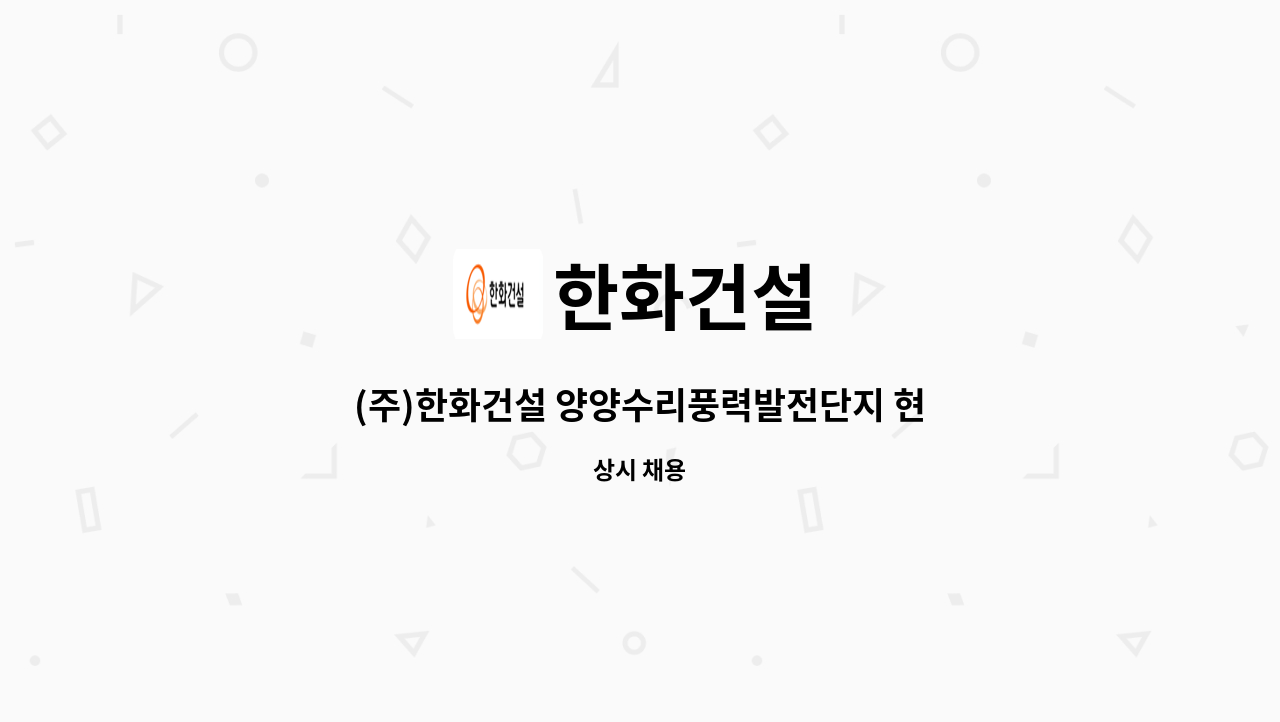 한화건설

한화건설

(주)한화건설 양양수리풍력발전단지 현

상시 채용